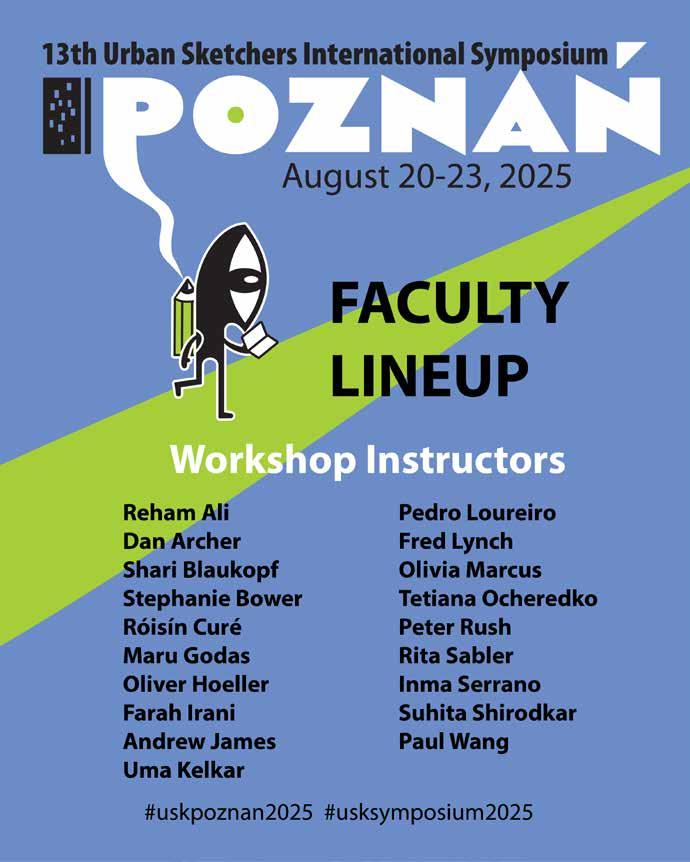 13th Urban Sketchers International Symposium

POZNAŃ

August 20-23, 2025

FACULTY
LINEUP

Workshop Instructors

Reham Ali
Dan Archer
Shari Blaukopf
Stephanie Bower
Róisín Curé
Maru Godas
Oliver Hoeller
Farah Irani
Andrew James
Uma Kelkar

Pedro Loureiro
Fred Lynch
Olivia Marcus
Tetiana Ocheredko
Peter Rush
Rita Sabler
Inma Serrano
Suhita Shirodkar
Paul Wang

#uskpoznan2025 #usksymposium2025